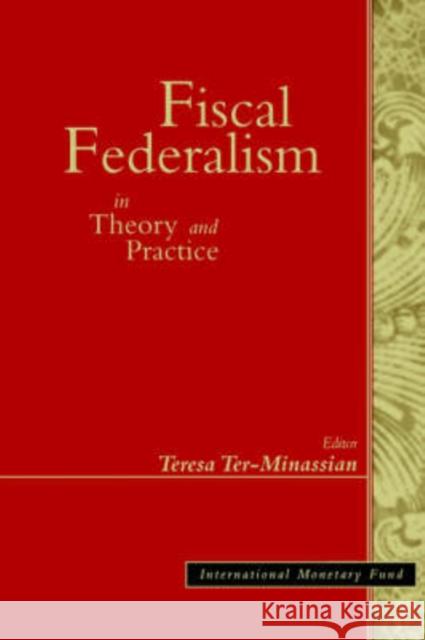 Fiscal Federalism

in Theory and Practice

Editor
Teresa Ter-Minassian

International Monetary Fund

KRAINA KSIĄŻEK